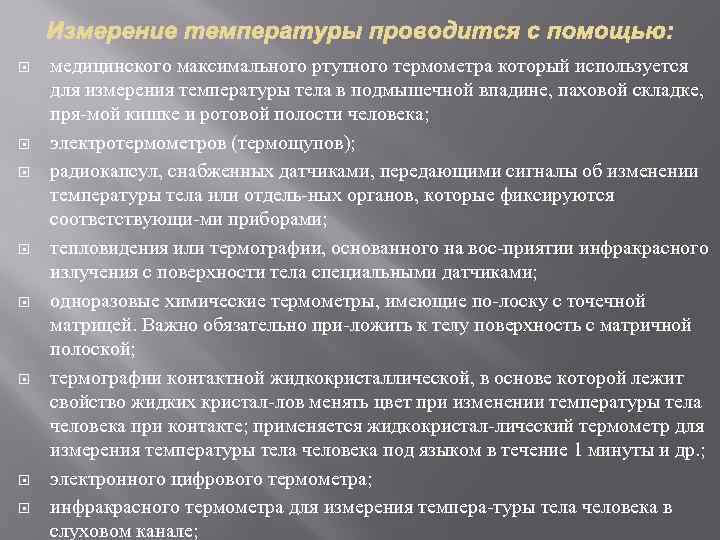 Измерение температуры проводится с помощью:

медицинского максимального ртутного термометра который используется для измерения температуры тела в подмышечной впадине, паховой складке, пря-мой кишке и ротовой полости человека;

электротермометров (термощупов);

радиокапсул, снабженных датчиками, передающими сигналы об изменении температуры тела или отдель-ных органов, которые фиксируются соответствующи-ми приборами;

тепловидения или термографии, основанного на вос-приятии инфракрасного излучения с поверхности тела специальными датчиками;

одноразовые химические термометры, имеющие по-лоску с точечной матрицей. Важно обязательно при-ложить к телу поверхность с матричной полоской;

термографии контактной жидкокристаллической, в основе которой лежит свойство жидких кристал-лов менять цвет при изменении температуры тела человека при контакте; применяется жидкокристал-лический термометр для измерения температуры тела человека под языком в течение 1 минуты и др.;

электронного цифрового термометра;

инфракрасного термометра для измерения темпера-туры тела человека в слуховом канале;